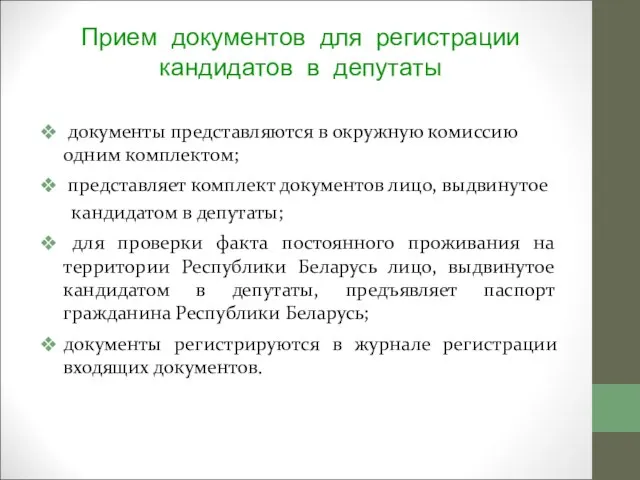 Прием документов для регистрации кандидатов в депутаты

❖ документы представляются в окружную комиссию одним комплектом;

❖ представляет комплект документов лицо, выдвинутое кандидатом в депутаты;

❖ для проверки факта постоянного проживания на территории Республики Беларусь лицо, выдвинутое кандидатом в депутаты, предъявляет паспорт гражданина Республики Беларусь;

❖ документы регистрируются в журнале регистрации входящих документов.